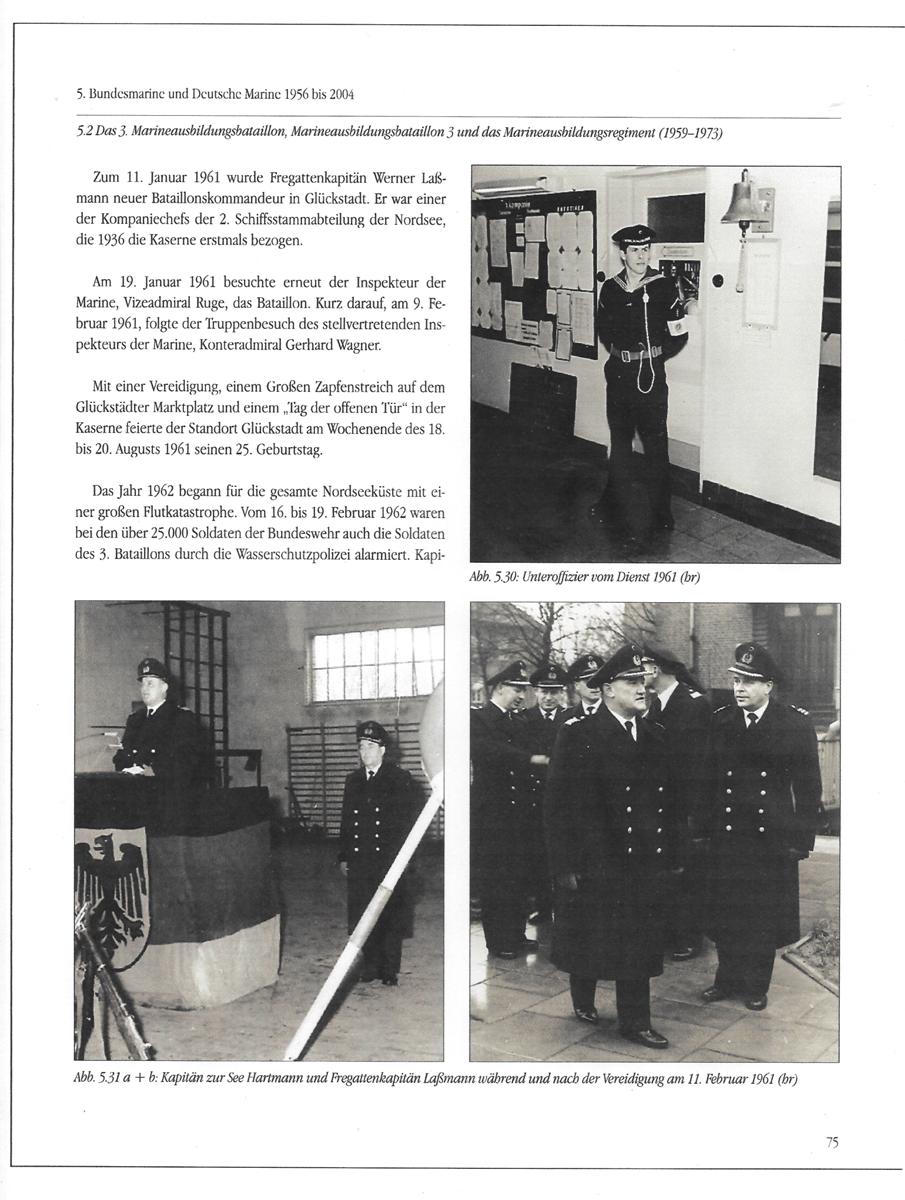 5. Bundesmarine und Deutsche Marine 1956 bis 2004

5.2 Das 3. Marineausbildungsbataillon, Marineausbildungsbataillon 3 und das Marineausbildungsregiment (1959–1973)

Zum 11. Januar 1961 wurde Fregattenkapitän Werner Laßmann neuer Bataillonskommandeur in Glückstadt. Er war einer der Kompaniechefs der 2. Schiffsstammabteilung der Nordsee, die 1936 die Kaserne erstmals bezogen.

Am 19. Januar 1961 besuchte erneut der Inspekteur der Marine, Vizeadmiral Ruge, das Bataillon. Kurz darauf, am 9. Februar 1961, folgte der Truppenbesuch des stellvertretenden Inspekteurs der Marine, Konteradmiral Gerhard Wagner.

Mit einer Vereidigung, einem Großen Zapfenstreich auf dem Glückstädter Marktplatz und einem „Tag der offenen Tür“ in der Kaserne feierte der Standort Glückstadt am Wochenende des 18. bis 20. Augusts 1961 seinen 25. Geburtstag.

Das Jahr 1962 begann für die gesamte Nordseeküste mit einer großen Flutkatastrophe. Vom 16. bis 19. Februar 1962 waren bei den über 25.000 Soldaten der Bundeswehr auch die Soldaten des 3. Bataillons durch die Wasserschutzpolizei alarmiert. Kapi-

Abb. 5.30: Unteroffizier vom Dienst 1961 (br)

Abb. 5.31 a + b: Kapitän zur See Hartmann und Fregattenkapitän Laßmann während und nach der Vereidigung am 11. Februar 1961 (br)

75